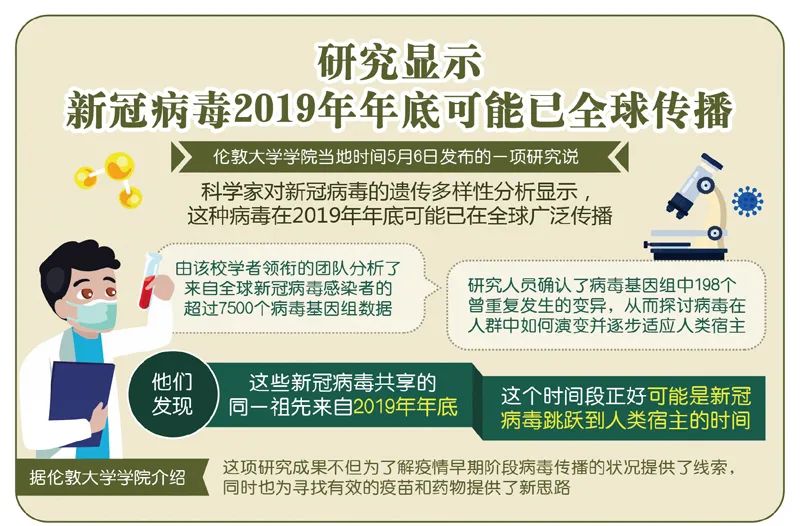 研究显示
新冠病毒2019年年底可能已全球传播

伦敦大学学院当地时间5月6日发布的一项研究说

科学家对新冠病毒的遗传多样性分析显示，这种病毒在2019年年底可能已在全球广泛传播

由该校学者领衔的团队分析了来自全球新冠病毒感染者的超过7500个病毒基因组数据

研究人员确认了病毒基因组中198个曾重复发生的变异，从而探讨病毒在人群中如何演变并逐步适应人类宿主

他们发现

这些新冠病毒共享的同一祖先来自2019年年底

这个时间段正好可能是新冠病毒跳跃到人类宿主的时间

据伦敦大学学院介绍

这项研究成果不但为了解疫情早期阶段病毒传播的状况提供了线索，同时也为寻找有效的疫苗和药物提供了新思路